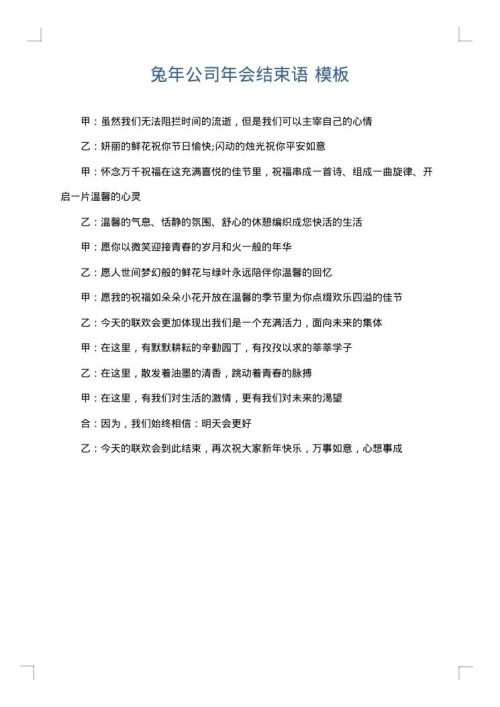 兔年公司年会结束语 模板

甲：虽然我们无法阻拦时间的流逝，但是我们可以主宰自己的心情

乙：妍丽的鲜花祝你节日愉快;闪动的烛光祝你平安如意

甲：怀念万千祝福在这充满喜悦的佳节里，祝福串成一首诗、组成一曲旋律、开启一片温馨的心灵

乙：温馨的气息、恬静的氛围、舒心的休憩编织成您快活的生活

甲：愿你以微笑迎接青春的岁月和火一般的年华

乙：愿人世间梦幻般的鲜花与绿叶永远陪伴你温馨的回忆

甲：愿我的祝福如朵朵小花开放在温馨的季节里为你点缀欢乐四溢的佳节

乙：今天的联欢会更加体现出我们是一个充满活力，面向未来的集体

甲：在这里，有默默耕耘的辛勤园丁，有孜孜以求的莘莘学子

乙：在这里，散发着油墨的清香，跳动着青春的脉搏

甲：在这里，有我们对生活的激情，更有我们对未来的渴望

合：因为，我们始终相信：明天会更好

乙：今天的联欢会到此结束，再次祝大家新年快乐，万事如意，心想事成